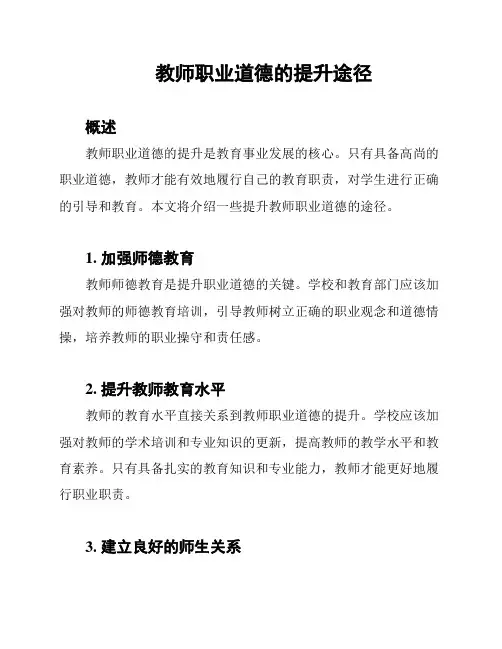 教师职业道德的提升途径

概述

教师职业道德的提升是教育事业发展的核心。只有具备高尚的职业道德，教师才能有效地履行自己的教育职责，对学生进行正确的引导和教育。本文将介绍一些提升教师职业道德的途径。

1. 加强师德教育

教师师德教育是提升职业道德的关键。学校和教育部门应该加强对教师的师德教育培训，引导教师树立正确的职业观念和道德情操，培养教师的职业操守和责任感。

2. 提升教师教育水平

教师的教育水平直接关系到教师职业道德的提升。学校应该加强对教师的学术培训和专业知识的更新，提高教师的教学水平和教育素养。只有具备扎实的教育知识和专业能力，教师才能更好地履行职业职责。

3. 建立良好的师生关系